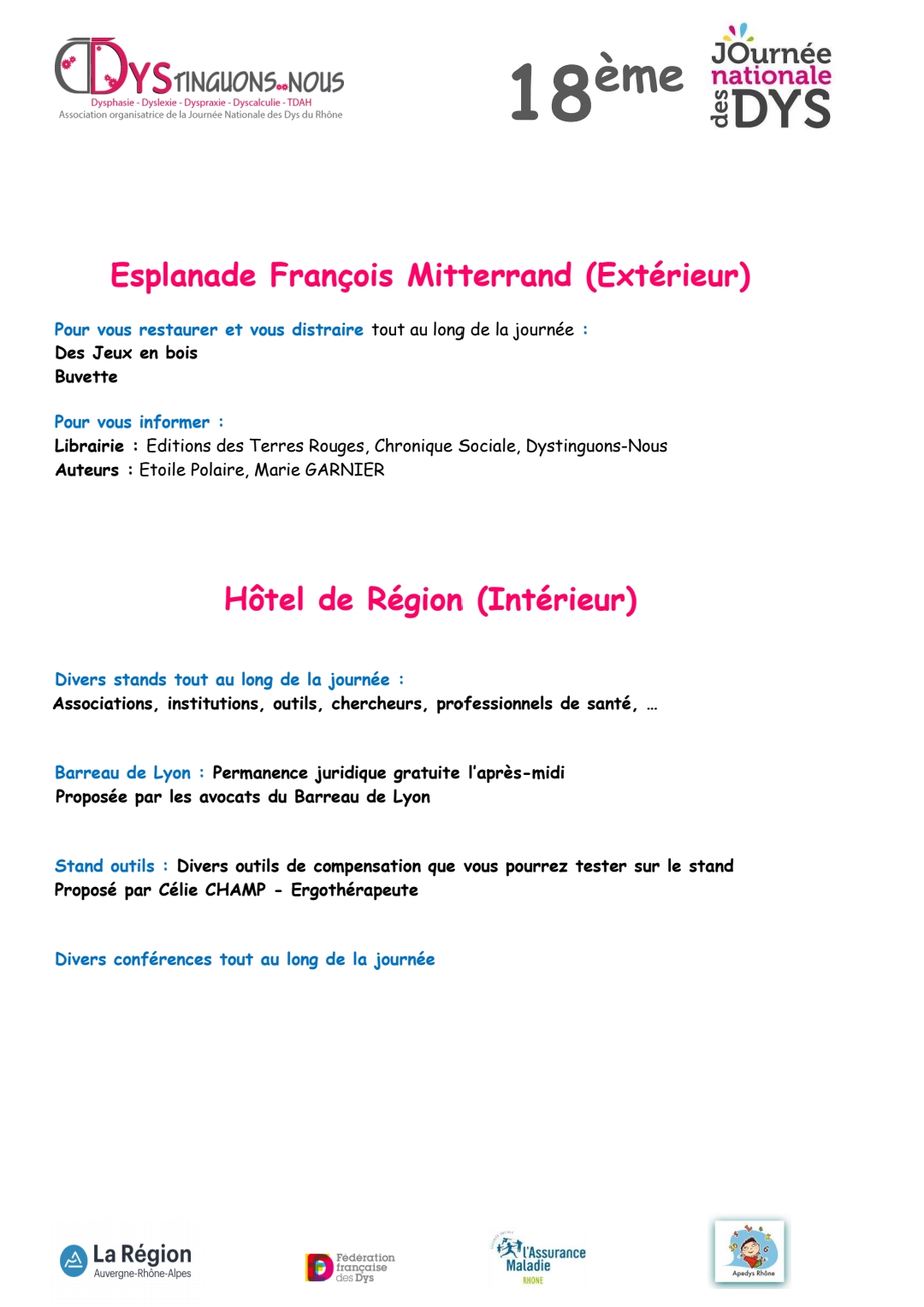 DYSTINGUONS-NOUS
Dysphasie - Dyslexie - Dyspraxie - Dyscalculie - TDAH
Association organisatrice de la Journée Nationale des Dys du Rhône

18ème

JOurnée nationale des DYS

Esplanade François Mitterrand (Extérieur)

Pour vous restaurer et vous distraire tout au long de la journée :
Des Jeux en bois
Buvette

Pour vous informer :
Librairie : Editions des Terres Rouges, Chronique Sociale, Dystinguons-Nous
Auteurs : Etoile Polaire, Marie GARNIER

Hôtel de Région (Intérieur)

Divers stands tout au long de la journée :
Associations, institutions, outils, chercheurs, professionnels de santé, …

Barreau de Lyon : Permanence juridique gratuite l'après-midi
Proposée par les avocats du Barreau de Lyon

Stand outils : Divers outils de compensation que vous pourrez tester sur le stand
Proposé par Célie CHAMP - Ergothérapeute

Divers conférences tout au long de la journée

La Région Auvergne-Rhône-Alpes

Fédération française des Dys

l'Assurance Maladie RHONE

Apedys Rhône